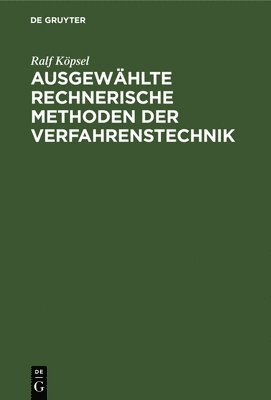 DE GRUYTER

Ralf Köpsel

AUSGEWÄHLTE RECHNERISCHE METHODEN DER VERFAHRENSTECHNIK

DE
G